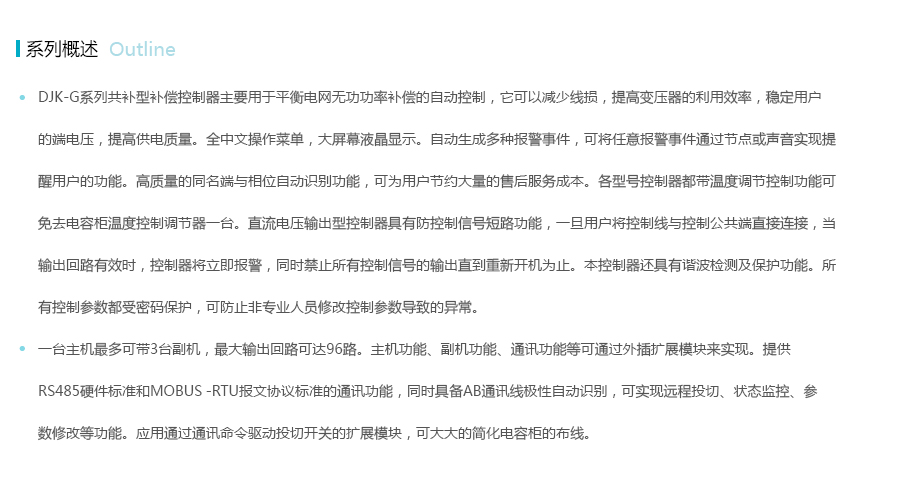 系列概述 Outline

• DJK-G系列共补型补偿控制器主要用于平衡电网无功功率补偿的自动控制，它可以减少线损，提高变压器的利用效率，稳定用户的端电压，提高供电质量。全中文操作菜单，大屏幕液晶显示。自动生成多种报警事件，可将任意报警事件通过节点或声音实现提醒用户的功能。高质量的同名端与相位自动识别功能，可为用户节约大量的售后服务成本。各型号控制器都带温度调节控制功能可免去电容柜温度控制调节器一台。直流电压输出型控制器具有防控制信号短路功能，一旦用户将控制线与控制公共端直接连接，当输出回路有效时，控制器将立即报警，同时禁止所有控制信号的输出直到重新开机为止。本控制器还具有谐波检测及保护功能。所有控制参数都受密码保护，可防止非专业人员修改控制参数导致的异常。

• 一台主机最多可带3台副机，最大输出回路可达96路。主机功能、副机功能、通讯功能等可通过外插扩展模块来实现。提供RS485硬件标准和MOBUS -RTU报文协议标准的通讯功能，同时具备AB通讯线极性自动识别，可实现远程投切、状态监控、参数修改等功能。应用通过通讯命令驱动投切开关的扩展模块，可大大的简化电容柜的布线。